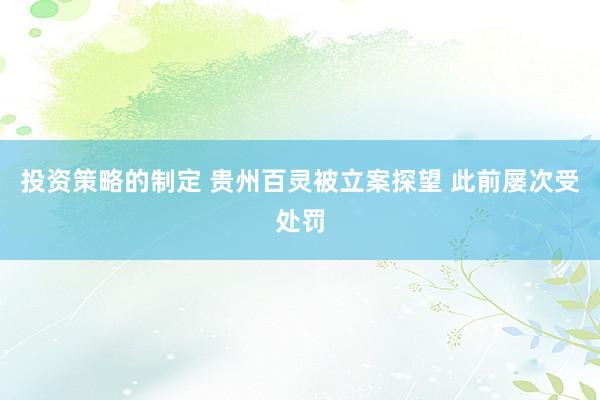 投资策略的制定 贵州百灵被立案探望 此前屡次受处罚